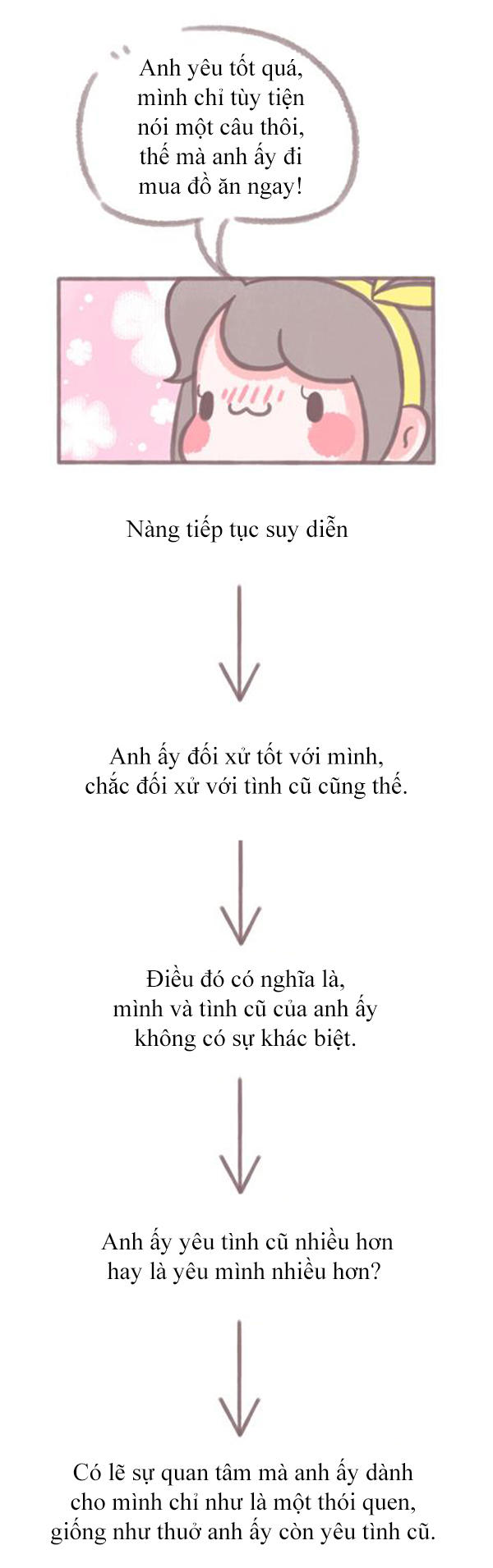 Anh yêu tốt quá, mình chỉ tùy tiện nói một câu thôi, thế mà anh ấy đi mua đồ ăn ngay!

Nàng tiếp tục suy diễn

Anh ấy đối xử tốt với mình, chắc đối xử với tình cũ cũng thế.

Điều đó có nghĩa là, mình và tình cũ của anh ấy không có sự khác biệt.

Anh ấy yêu tình cũ nhiều hơn hay là yêu mình nhiều hơn?

Có lẽ sự quan tâm mà anh ấy dành cho mình chỉ như là một thói quen, giống như thuở anh ấy còn yêu tình cũ.